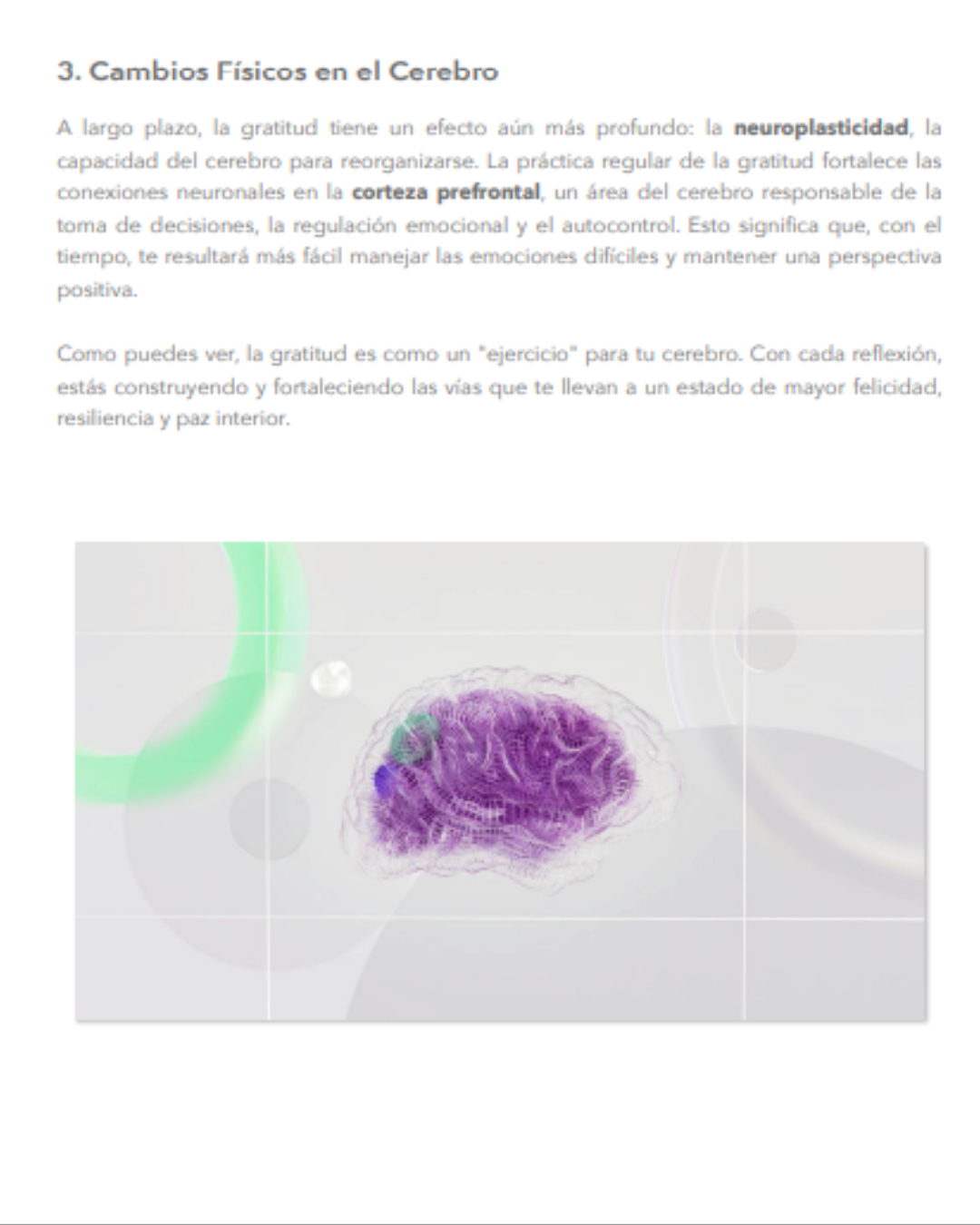 3. Cambios Físicos en el Cerebro

A largo plazo, la gratitud tiene un efecto aún más profundo: la neuroplasticidad, la capacidad del cerebro para reorganizarse. La práctica regular de la gratitud fortalece las conexiones neuronales en la corteza prefrontal, un área del cerebro responsable de la toma de decisiones, la regulación emocional y el autocontrol. Esto significa que, con el tiempo, te resultará más fácil manejar las emociones difíciles y mantener una perspectiva positiva.

Como puedes ver, la gratitud es como un "ejercicio" para tu cerebro. Con cada reflexión, estás construyendo y fortaleciendo las vías que te llevan a un estado de mayor felicidad, resiliencia y paz interior.